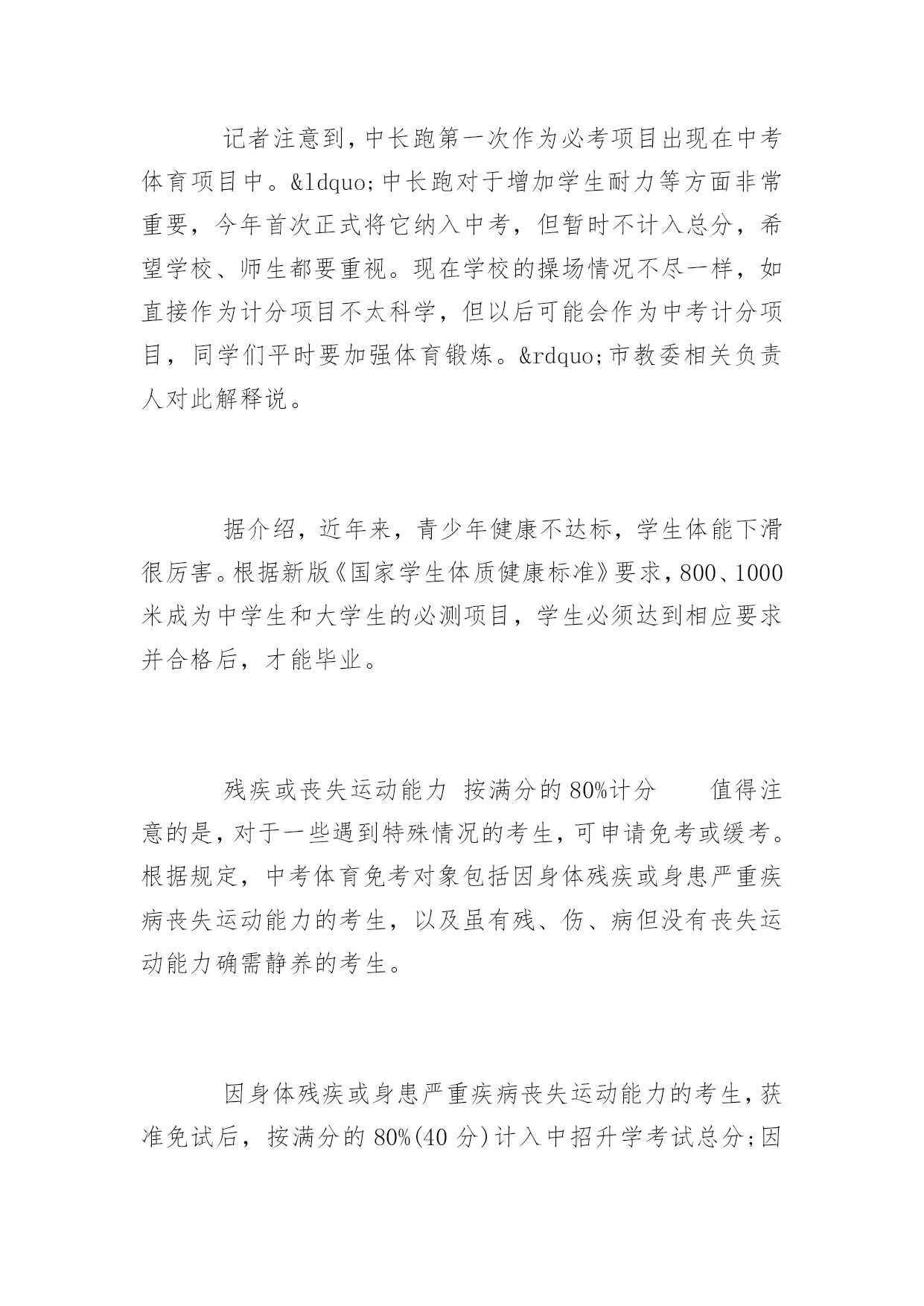 记者注意到，中长跑第一次作为必考项目出现在中考体育项目中。&ldquo;中长跑对于增加学生耐力等方面非常重要，今年首次正式将它纳入中考，但暂时不计入总分，希望学校、师生都要重视。现在学校的操场情况不尽一样，如直接作为计分项目不太科学，但以后可能会作为中考计分项目，同学们平时要加强体育锻炼。&rdquo;市教委相关负责人对此解释说。

据介绍，近年来，青少年健康不达标，学生体能下滑很厉害。根据新版《国家学生体质健康标准》要求，800、1000米成为中学生和大学生的必测项目，学生必须达到相应要求并合格后，才能毕业。

残疾或丧失运动能力 按满分的80%计分　　值得注意的是，对于一些遇到特殊情况的考生，可申请免考或缓考。根据规定，中考体育免考对象包括因身体残疾或身患严重疾病丧失运动能力的考生，以及虽有残、伤、病但没有丧失运动能力确需静养的考生。

因身体残疾或身患严重疾病丧失运动能力的考生，获准免试后，按满分的80%(40分)计入中招升学考试总分;因